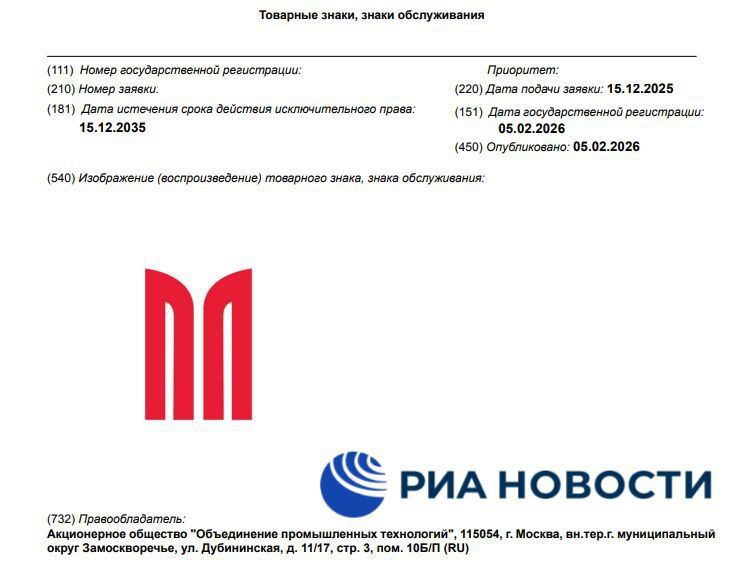 Товарные знаки, знаки обслуживания

(111) Номер государственной регистрации:

(210) Номер заявки:

(181) Дата истечения срока действия исключительного права:
15.12.2035

Приоритет:

(220) Дата подачи заявки: 15.12.2025

(151) Дата государственной регистрации:
05.02.2026

(450) Опубликовано: 05.02.2026

(540) Изображение (воспроизведение) товарного знака, знака обслуживания:

РИА НОВОСТИ

(732) Правообладатель:
Акционерное общество "Объединение промышленных технологий", 115054, г. Москва, вн.тер.г. муниципальный округ Замоскворечье, ул. Дубининская, д. 11/17, стр. 3, пом. 10Б/П (RU)